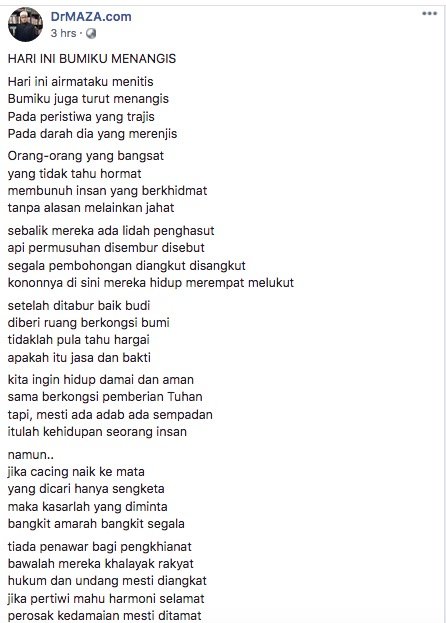 DrMAZA.com
3 hrs ·

HARI INI BUMIKU MENANGIS

Hari ini airmataku menitis
Bumiku juga turut menangis
Pada peristiwa yang trajis
Pada darah dia yang merenjis

Orang-orang yang bangsat
yang tidak tahu hormat
membunuh insan yang berkhidmat
tanpa alasan melainkan jahat

sebalik mereka ada lidah penghasut
api permusuhan disembur disebut
segala pembohongan diangkut disangkut
kononnya di sini mereka hidup merempat melukut

setelah ditabur baik budi
diberi ruang berkongsi bumi
tidaklah pula tahu hargai
apakah itu jasa dan bakti

kita ingin hidup damai dan aman
sama berkongsi pemberian Tuhan
tapi, mesti ada adab ada sempadan
itulah kehidupan seorang insan

namun..
jika cacing naik ke mata
yang dicari hanya sengketa
maka kasarlah yang diminta
bangkit amarah bangkit segala

tiada penawar bagi pengkhianat
bawalah mereka khalayak rakyat
hukum dan undang mesti diangkat
jika pertiwi mahu harmoni selamat
perosak kedamaian mesti ditamat